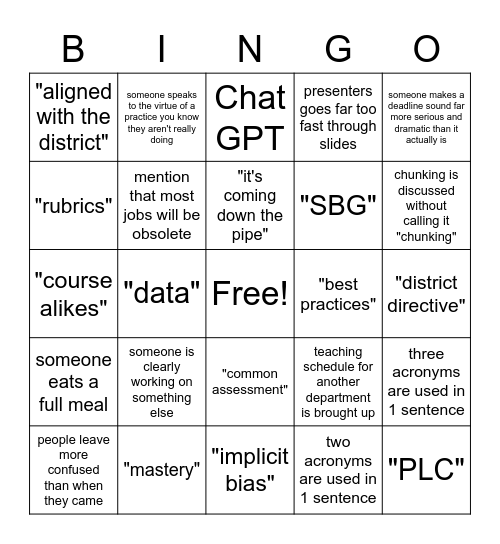 | B | I | N | G | O |
|---|---|---|---|---|
| "aligned with the district" | someone speaks to the virtue of a practice you know they aren't really doing | Chat GPT | presenters goes far too fast through slides | someone makes a deadline sound far more serious and dramatic than it actually is |
| "rubrics" | mention that most jobs will be obsolete | "it's coming down the pipe" | "SBG" | chunking is discussed without calling it "chunking" |
| "course alikes" | "data" | Free! | "best practices" | "district directive" |
| someone eats a full meal | someone is clearly working on something else | "common assessment" | teaching schedule for another department is brought up | three acronyms are used in 1 sentence |
| people leave more confused than when they came | "mastery" | "implicit bias" | two acronyms are used in 1 sentence | "PLC" |